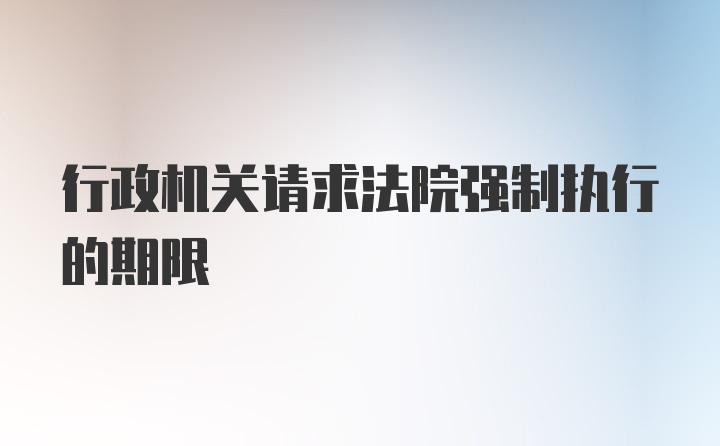 行政机关请求法院强制执行的期限